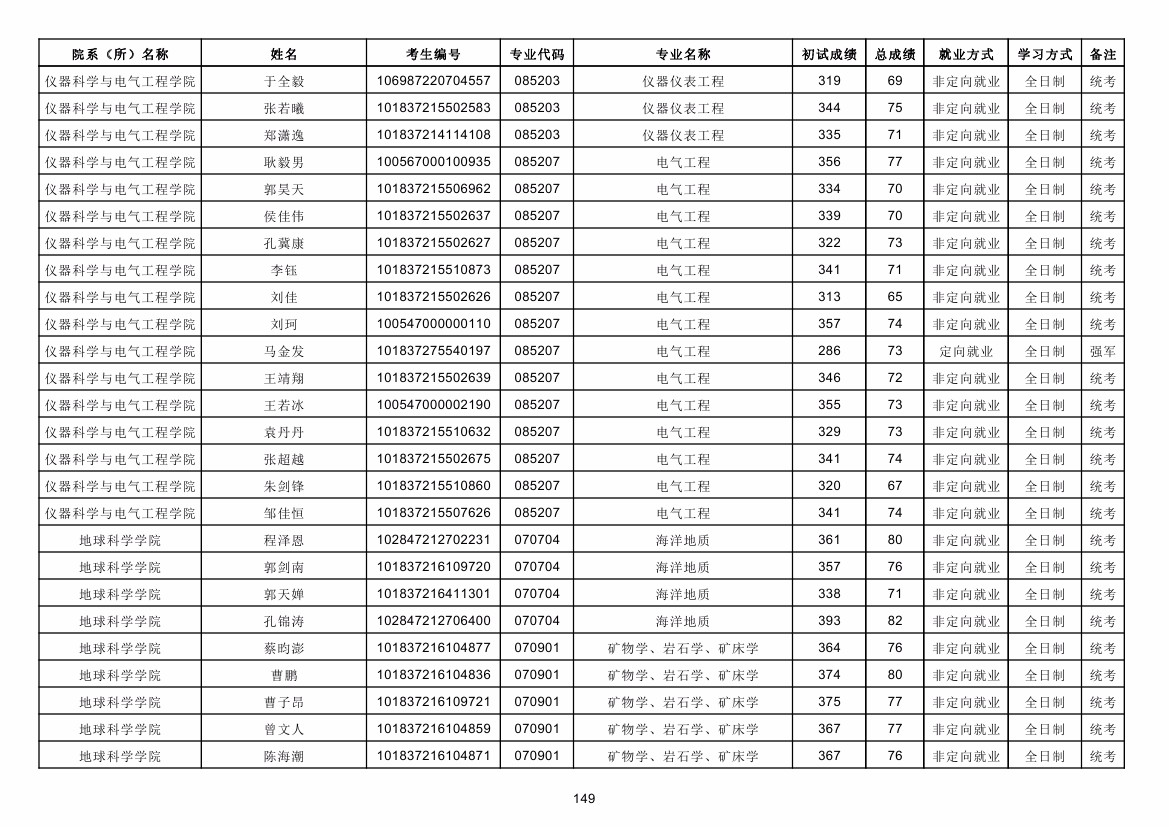 | 院系（所）名称 | 姓名 | 考生编号 | 专业代码 | 专业名称 | 初试成绩 | 总成绩 | 就业方式 | 学习方式 | 备注 |
|---|---|---|---|---|---|---|---|---|---|
| 仪器科学与电气工程学院 | 于全毅 | 106987220704557 | 085203 | 仪器仪表工程 | 319 | 69 | 非定向就业 | 全日制 | 统考 |
| 仪器科学与电气工程学院 | 张若曦 | 101837215502583 | 085203 | 仪器仪表工程 | 344 | 75 | 非定向就业 | 全日制 | 统考 |
| 仪器科学与电气工程学院 | 郑潇逸 | 101837214114108 | 085203 | 仪器仪表工程 | 335 | 71 | 非定向就业 | 全日制 | 统考 |
| 仪器科学与电气工程学院 | 耿毅男 | 100567000100935 | 085207 | 电气工程 | 356 | 77 | 非定向就业 | 全日制 | 统考 |
| 仪器科学与电气工程学院 | 郭昊天 | 101837215506962 | 085207 | 电气工程 | 334 | 70 | 非定向就业 | 全日制 | 统考 |
| 仪器科学与电气工程学院 | 侯佳伟 | 101837215502637 | 085207 | 电气工程 | 339 | 70 | 非定向就业 | 全日制 | 统考 |
| 仪器科学与电气工程学院 | 孔冀康 | 101837215502627 | 085207 | 电气工程 | 322 | 73 | 非定向就业 | 全日制 | 统考 |
| 仪器科学与电气工程学院 | 李钰 | 101837215510873 | 085207 | 电气工程 | 341 | 71 | 非定向就业 | 全日制 | 统考 |
| 仪器科学与电气工程学院 | 刘佳 | 101837215502626 | 085207 | 电气工程 | 313 | 65 | 非定向就业 | 全日制 | 统考 |
| 仪器科学与电气工程学院 | 刘珂 | 100547000000110 | 085207 | 电气工程 | 357 | 74 | 非定向就业 | 全日制 | 统考 |
| 仪器科学与电气工程学院 | 马金发 | 101837275540197 | 085207 | 电气工程 | 286 | 73 | 定向就业 | 全日制 | 强军 |
| 仪器科学与电气工程学院 | 王靖翔 | 101837215502639 | 085207 | 电气工程 | 346 | 72 | 非定向就业 | 全日制 | 统考 |
| 仪器科学与电气工程学院 | 王若冰 | 100547000002190 | 085207 | 电气工程 | 355 | 73 | 非定向就业 | 全日制 | 统考 |
| 仪器科学与电气工程学院 | 袁丹丹 | 101837215510632 | 085207 | 电气工程 | 329 | 73 | 非定向就业 | 全日制 | 统考 |
| 仪器科学与电气工程学院 | 张超越 | 101837215502675 | 085207 | 电气工程 | 341 | 74 | 非定向就业 | 全日制 | 统考 |
| 仪器科学与电气工程学院 | 朱剑锋 | 101837215510860 | 085207 | 电气工程 | 320 | 67 | 非定向就业 | 全日制 | 统考 |
| 仪器科学与电气工程学院 | 邹佳恒 | 101837215507626 | 085207 | 电气工程 | 341 | 74 | 非定向就业 | 全日制 | 统考 |
| 地球科学学院 | 程泽恩 | 102847212702231 | 070704 | 海洋地质 | 361 | 80 | 非定向就业 | 全日制 | 统考 |
| 地球科学学院 | 郭剑南 | 101837216109720 | 070704 | 海洋地质 | 357 | 76 | 非定向就业 | 全日制 | 统考 |
| 地球科学学院 | 郭天婵 | 101837216411301 | 070704 | 海洋地质 | 338 | 71 | 非定向就业 | 全日制 | 统考 |
| 地球科学学院 | 孔锦涛 | 102847212706400 | 070704 | 海洋地质 | 393 | 82 | 非定向就业 | 全日制 | 统考 |
| 地球科学学院 | 蔡昀澎 | 101837216104877 | 070901 | 矿物学、岩石学、矿床学 | 364 | 76 | 非定向就业 | 全日制 | 统考 |
| 地球科学学院 | 曹鹏 | 101837216104836 | 070901 | 矿物学、岩石学、矿床学 | 374 | 80 | 非定向就业 | 全日制 | 统考 |
| 地球科学学院 | 曹子昂 | 101837216109721 | 070901 | 矿物学、岩石学、矿床学 | 375 | 77 | 非定向就业 | 全日制 | 统考 |
| 地球科学学院 | 曾文人 | 101837216104859 | 070901 | 矿物学、岩石学、矿床学 | 367 | 77 | 非定向就业 | 全日制 | 统考 |
| 地球科学学院 | 陈海潮 | 101837216104871 | 070901 | 矿物学、岩石学、矿床学 | 367 | 76 | 非定向就业 | 全日制 | 统考 |

149